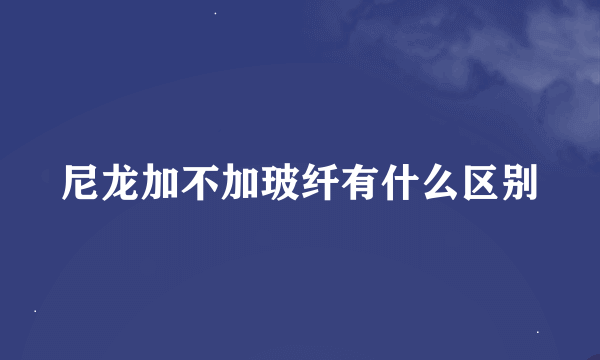 尼龙加不加玻纤有什么区别